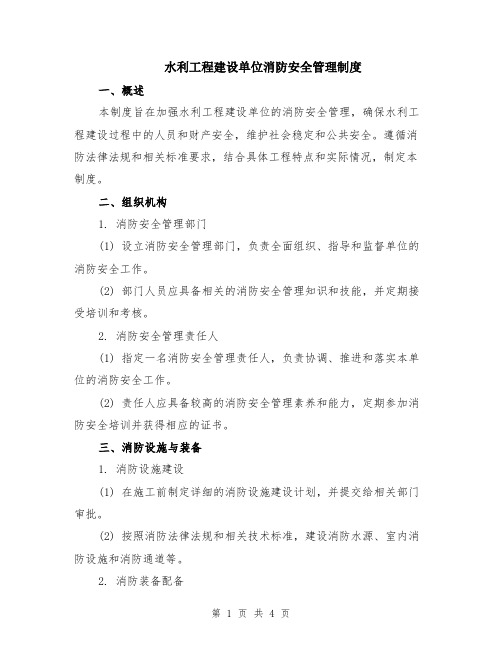 水利工程建设单位消防安全管理制度

一、概述

本制度旨在加强水利工程建设单位的消防安全管理，确保水利工程建设过程中的人员和财产安全，维护社会稳定和公共安全。遵循消防法律法规和相关标准要求，结合具体工程特点和实际情况，制定本制度。

二、组织机构

1. 消防安全管理部门

(1) 设立消防安全管理部门，负责全面组织、指导和监督单位的消防安全工作。

(2) 部门人员应具备相关的消防安全管理知识和技能，并定期接受培训和考核。

2. 消防安全管理责任人

(1) 指定一名消防安全管理责任人，负责协调、推进和落实本单位的消防安全工作。

(2) 责任人应具备较高的消防安全管理素养和能力，定期参加消防安全培训并获得相应的证书。

三、消防设施与装备

1. 消防设施建设

(1) 在施工前制定详细的消防设施建设计划，并提交给相关部门审批。

(2) 按照消防法律法规和相关技术标准，建设消防水源、室内消防设施和消防通道等。

2. 消防装备配备

第 1 页 共 4 页